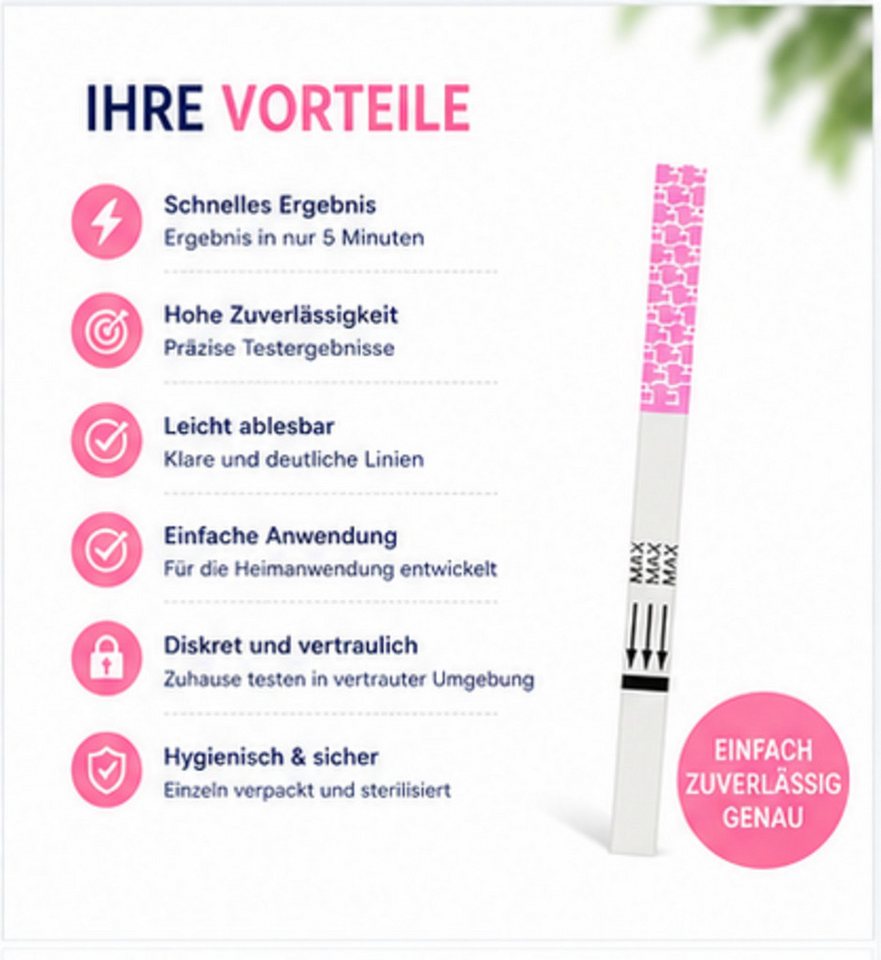 IHRE VORTEILE

Schnelles Ergebnis
Ergebnis in nur 5 Minuten

Hohe Zuverlässigkeit
Präzise Testergebnisse

Leicht ablesbar
Klare und deutliche Linien

Einfache Anwendung
Für die Heimanwendung entwickelt

Diskret und vertraulich
Zuhause testen in vertrauter Umgebung

Hygienisch & sicher
Einzeln verpackt und sterilisiert

MAX MAX MAX

EINFACH
ZUVERLÄSSIG
GENAU